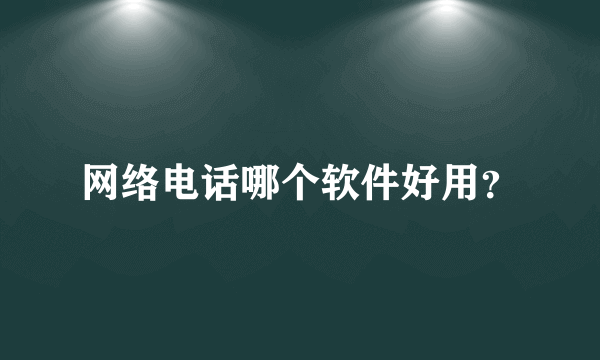 网络电话哪个软件好用?